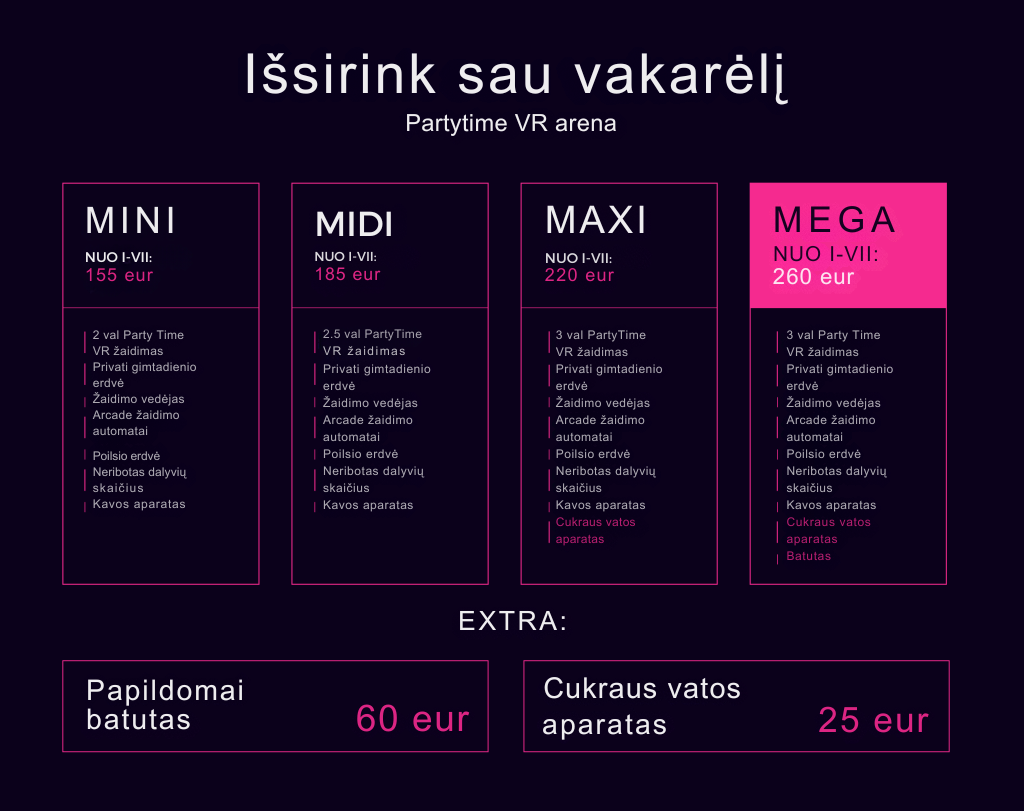 Išsirink sau vakarėlį
Partytime VR arena

MINI
NUO I-VII:
155 eur

2 val Party Time VR žaidimas
Privati gimtadienio erdvė
Žaidimo vedėjas
Arcade žaidimo automatai
Poilsio erdvė
Neribotas dalyvių skaičius
Kavos aparatas

MIDI
NUO I-VII:
185 eur

2.5 val PartyTime VR žaidimas
Privati gimtadienio erdvė
Žaidimo vedėjas
Arcade žaidimo automatai
Poilsio erdvė
Neribotas dalyvių skaičius
Kavos aparatas

MAXI
NUO I-VII:
220 eur

3 val PartyTime VR žaidimas
Privati gimtadienio erdvė
Žaidimo vedėjas
Arcade žaidimo automatai
Poilsio erdvė
Neribotas dalyvių skaičius
Kavos aparatas
Cukraus vatos aparatas

MEGA
NUO I-VII:
260 eur

3 val Party Time VR žaidimas
Privati gimtadienio erdvė
Žaidimo vedėjas
Arcade žaidimo automatai
Poilsio erdvė
Neribotas dalyvių skaičius
Kavos aparatas
Cukraus vatos aparatas
Batutas

EXTRA:

Papildomai batutas
60 eur

Cukraus vatos aparatas
25 eur